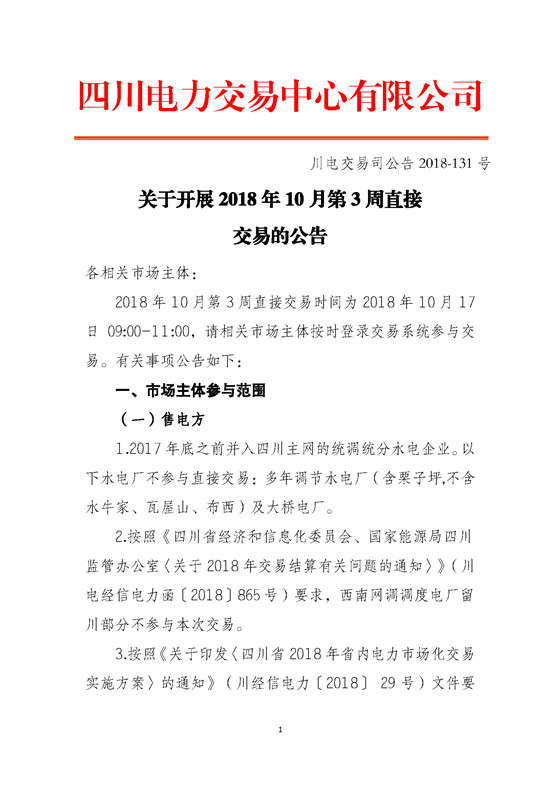 四川电力交易中心有限公司

川电交易司公告 2018-131 号

关于开展 2018 年 10 月第 3 周直接交易的公告

各相关市场主体：

2018 年 10 月第 3 周直接交易时间为 2018 年 10 月 17 日 09:00-11:00，请相关市场主体按时登录交易系统参与交易。有关事项公告如下：

一、市场主体参与范围

（一）售电方

1.2017 年底之前并入四川主网的统调统分水电企业。以下水电厂不参与直接交易：多年调节水电厂（含栗子坪,不含水牛家、瓦屋山、布西）及大桥电厂。

2.按照《四川省经济和信息化委员会、国家能源局四川监管办公室〈关于 2018 年交易结算有关问题的通知〉》（川电经信电力函〔2018〕865 号）要求，西南网调调度电厂留川部分不参与本次交易。

3.按照《关于印发〈四川省 2018 年省内电力市场化交易实施方案〉的通知》（川经信电力〔2018〕 29 号）文件要

1